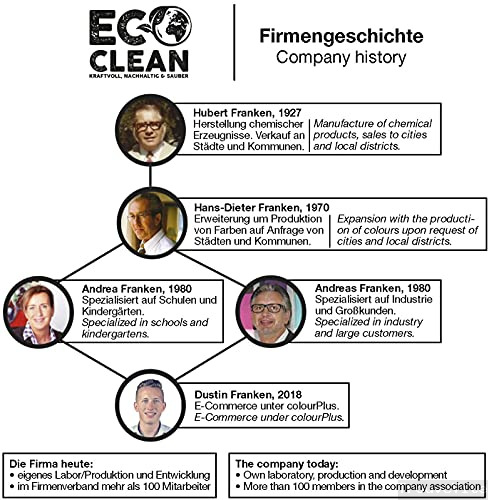 ECO CLEAN
KRAFTVOLL, NACHHALTIG & SAUBER

Firmengeschichte
Company history

Hubert Franken, 1927
Herstellung chemischer Erzeugnisse. Verkauf an Städte und Kommunen.
Manufacture of chemical products, sales to cities and local districts.

Hans-Dieter Franken, 1970
Erweiterung um Produktion von Farben auf Anfrage von Städten und Kommunen.
Expansion with the production of colours upon request of cities and local districts.

Andrea Franken, 1980
Spezialisiert auf Schulen und Kindergärten.
Specialized in schools and kindergartens.

Andreas Franken, 1980
Spezialisiert auf Industrie und Großkunden.
Specialized in industry and large customers.

Dustin Franken, 2018
E-Commerce unter colourPlus.
E-Commerce under colourPlus.

Die Firma heute:
• eigenes Labor/Produktion und Entwicklung
• im Firmenverband mehr als 100 Mitarbeiter

The company today:
• Own laboratory, production and development
• More than 100 members in the company association